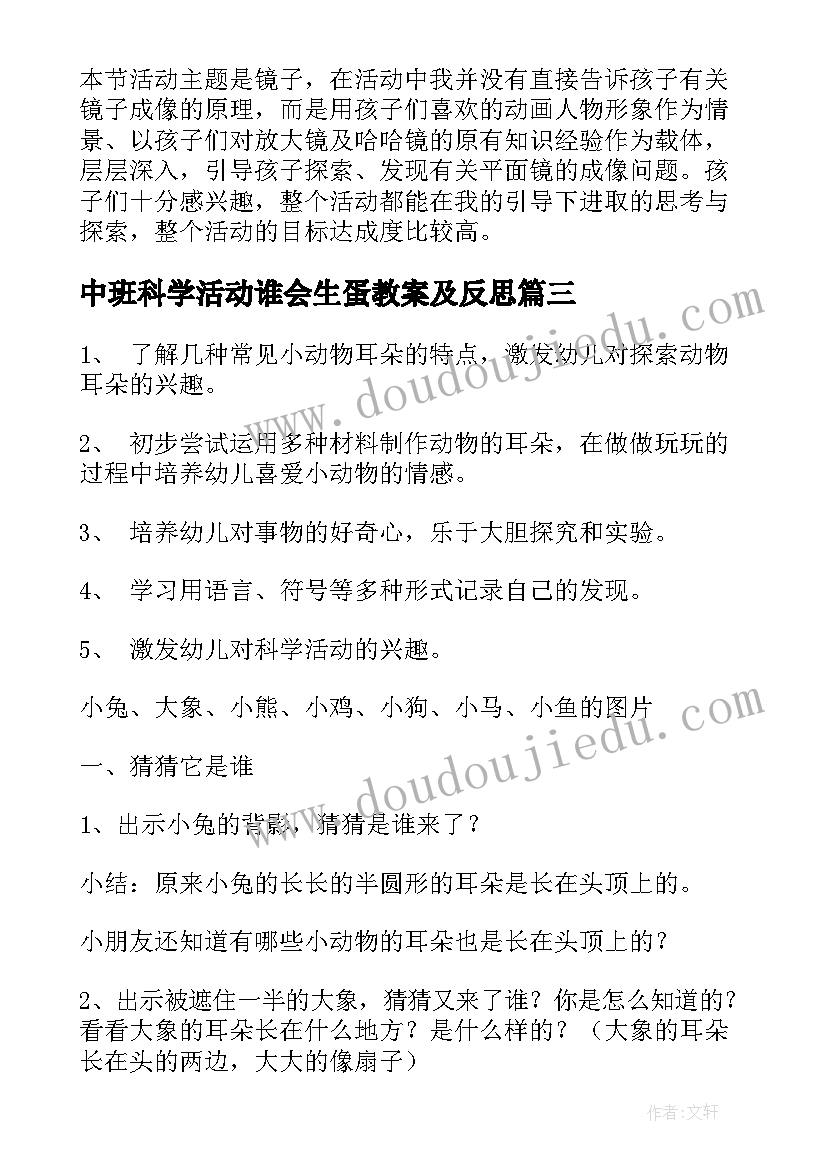 本节活动主题是镜子，在活动中我并没有直接告诉孩子有关镜子成像的原理，而是用孩子们喜欢的动画人物形象作为情景、以孩子们对放大镜及哈哈镜的原有知识经验作为载体，层层深入，引导孩子探索、发现有关平面镜的成像问题。孩子们十分感兴趣，整个活动都能在我的引导下进取的思考与探索，整个活动的目标达成度比较高。

中班科学活动谁会生蛋教案及反思篇三

1、 了解几种常见小动物耳朵的特点，激发幼儿对探索动物耳朵的兴趣。

2、 初步尝试运用多种材料制作动物的耳朵，在做做玩玩的过程中培养幼儿喜爱小动物的情感。

3、 培养幼儿对事物的好奇心，乐于大胆探究和实验。

4、 学习用语言、符号等多种形式记录自己的发现。

5、 激发幼儿对科学活动的兴趣。

小兔、大象、小熊、小鸡、小狗、小马、小鱼的图片

一、猜猜它是谁

1、出示小兔的背影，猜猜是谁来了？

小结：原来小兔的长长的半圆形的耳朵是长在头顶上的。

小朋友还知道有哪些小动物的耳朵也是长在头顶上的？

2、出示被遮住一半的大象，猜猜又来了谁？你是怎么知道的？看看大象的耳朵长在什么地方？是什么样的？（大象的耳朵长在头的两边，大大的像扇子）

www.doudoujiedu.com

www.doudoujiedu.com

作者：文轩